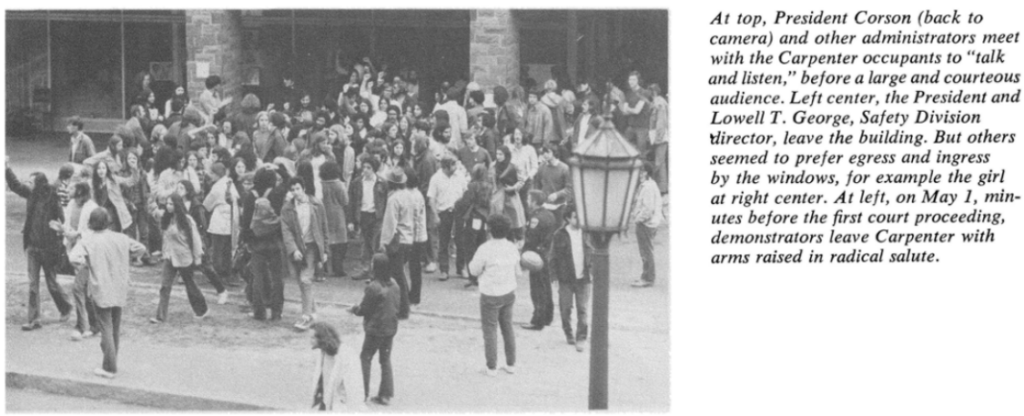 At top, President Corson (back to camera) and other administrators meet with the Carpenter occupants to "talk and listen," before a large and courteous audience. Left center, the President and Lowell T. George, Safety Division director, leave the building. But others seemed to prefer egress and ingress by the windows, for example the girl at right center. At left, on May 1, minutes before the first court proceeding, demonstrators leave Carpenter with arms raised in radical salute.